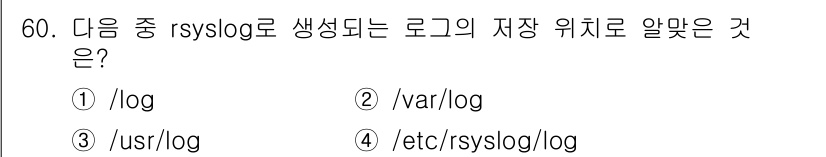 60. 다음 중 rsyslog로 생성되는 로그의 저장 위치로 알맞은 것은?

① /log ② /var/log

③ /usr/log ④ /etc/rsyslog/log